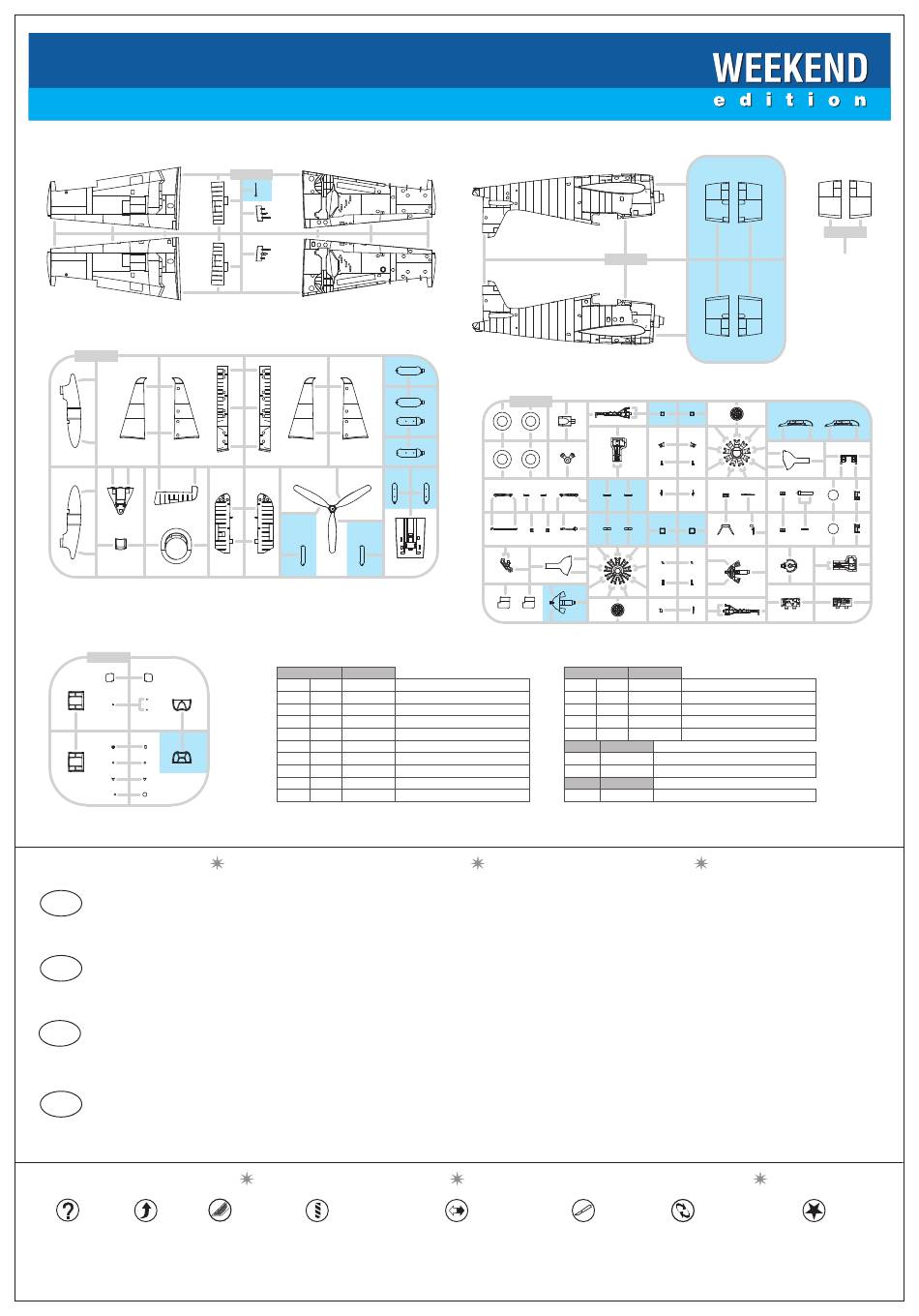 WEEKEND
edition